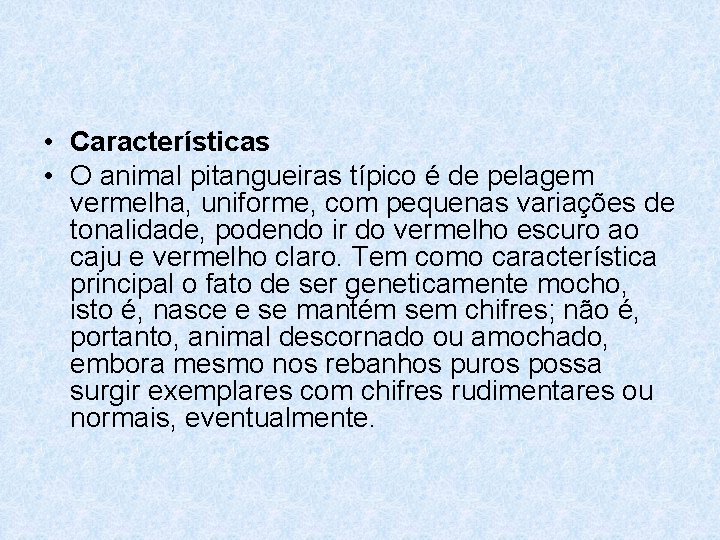 • Características
• O animal pitangueiras típico é de pelagem vermelha, uniforme, com pequenas variações de tonalidade, podendo ir do vermelho escuro ao caju e vermelho claro. Tem como característica principal o fato de ser geneticamente mocho, isto é, nasce e se mantém sem chifres; não é, portanto, animal descornado ou amochado, embora mesmo nos rebanhos puros possa surgir exemplares com chifres rudimentares ou normais, eventualmente.